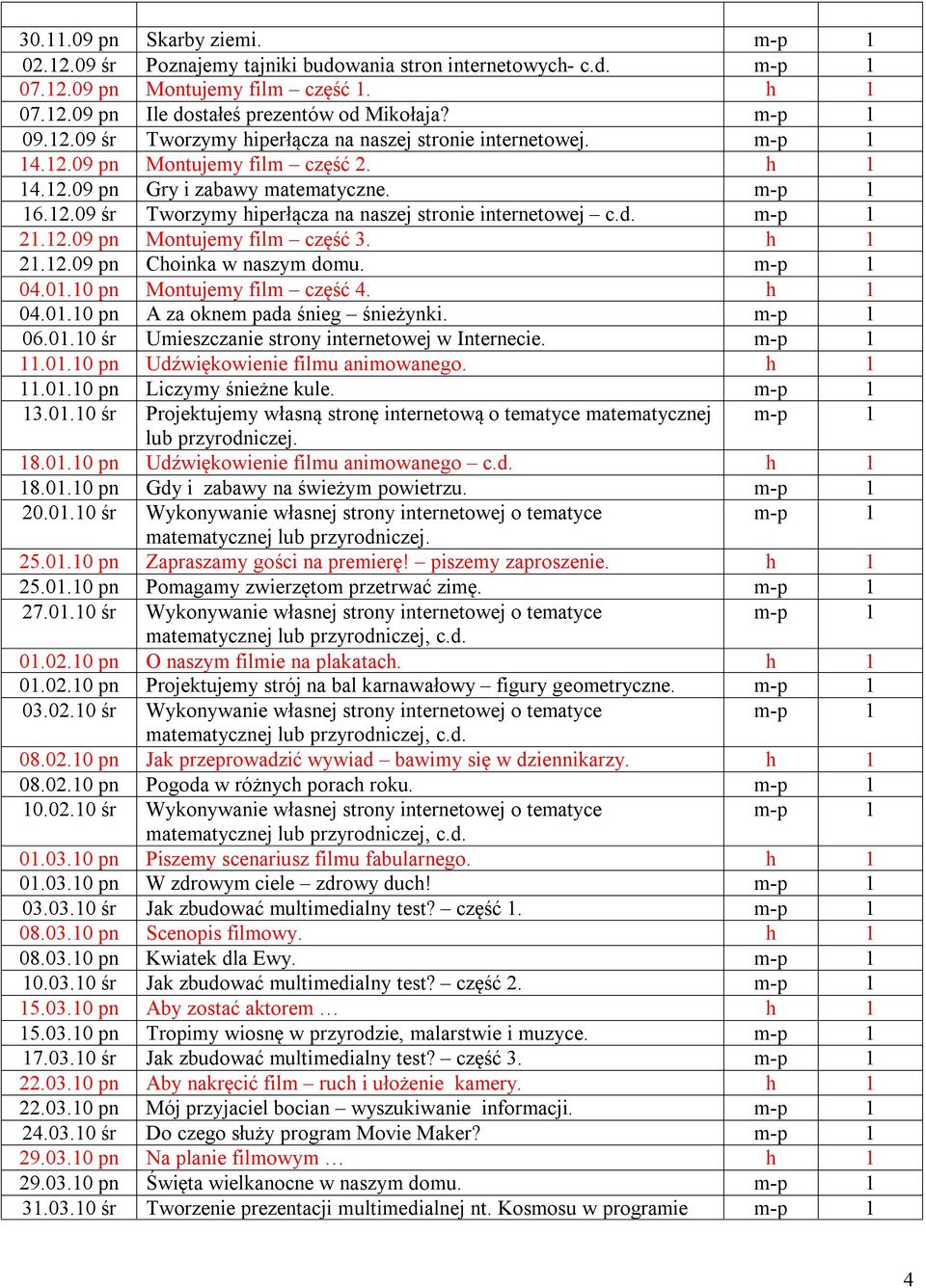 | | | | |
|---|---|---|---|
| 30.11.09 pn | Skarby ziemi. | m-p | 1 |
| 02.12.09 śr | Poznajemy tajniki budowania stron internetowych- c.d. | m-p | 1 |
| 07.12.09 pn | Montujemy film – część 1. | h | 1 |
| 07.12.09 pn | Ile dostałeś prezentów od Mikołaja? | m-p | 1 |
| 09.12.09 śr | Tworzymy hiperłącza na naszej stronie internetowej. | m-p | 1 |
| 14.12.09 pn | Montujemy film – część 2. | h | 1 |
| 14.12.09 pn | Gry i zabawy matematyczne. | m-p | 1 |
| 16.12.09 śr | Tworzymy hiperłącza na naszej stronie internetowej – c.d. | m-p | 1 |
| 21.12.09 pn | Montujemy film – część 3. | h | 1 |
| 21.12.09 pn | Choinka w naszym domu. | m-p | 1 |
| 04.01.10 pn | Montujemy film – część 4. | h | 1 |
| 04.01.10 pn | A za oknem pada śnieg – śnieżynki. | m-p | 1 |
| 06.01.10 śr | Umieszczanie strony internetowej w Internecie. | m-p | 1 |
| 11.01.10 pn | Udźwiękowienie filmu animowanego. | h | 1 |
| 11.01.10 pn | Liczymy śnieżne kule. | m-p | 1 |
| 13.01.10 śr | Projektujemy własną stronę internetową o tematyce matematycznej lub przyrodniczej. | m-p | 1 |
| 18.01.10 pn | Udźwiękowienie filmu animowanego – c.d. | h | 1 |
| 18.01.10 pn | Gdy i zabawy na świeżym powietrzu. | m-p | 1 |
| 20.01.10 śr | Wykonywanie własnej strony internetowej o tematyce matematycznej lub przyrodniczej. | m-p | 1 |
| 25.01.10 pn | Zapraszamy gości na premierę! – piszemy zaproszenie. | h | 1 |
| 25.01.10 pn | Pomagamy zwierzętom przetrwać zimę. | m-p | 1 |
| 27.01.10 śr | Wykonywanie własnej strony internetowej o tematyce matematycznej lub przyrodniczej, c.d. | m-p | 1 |
| 01.02.10 pn | O naszym filmie na plakatach. | h | 1 |
| 01.02.10 pn | Projektujemy strój na bal karnawałowy – figury geometryczne. | m-p | 1 |
| 03.02.10 śr | Wykonywanie własnej strony internetowej o tematyce matematycznej lub przyrodniczej, c.d. | m-p | 1 |
| 08.02.10 pn | Jak przeprowadzić wywiad – bawimy się w dziennikarzy. | h | 1 |
| 08.02.10 pn | Pogoda w różnych porach roku. | m-p | 1 |
| 10.02.10 śr | Wykonywanie własnej strony internetowej o tematyce matematycznej lub przyrodniczej, c.d. | m-p | 1 |
| 01.03.10 pn | Piszemy scenariusz filmu fabularnego. | h | 1 |
| 01.03.10 pn | W zdrowym ciele – zdrowy duch! | m-p | 1 |
| 03.03.10 śr | Jak zbudować multimedialny test? – część 1. | m-p | 1 |
| 08.03.10 pn | Scenopis filmowy. | h | 1 |
| 08.03.10 pn | Kwiatek dla Ewy. | m-p | 1 |
| 10.03.10 śr | Jak zbudować multimedialny test? – część 2. | m-p | 1 |
| 15.03.10 pn | Aby zostać aktorem … | h | 1 |
| 15.03.10 pn | Tropimy wiosnę w przyrodzie, malarstwie i muzyce. | m-p | 1 |
| 17.03.10 śr | Jak zbudować multimedialny test? – część 3. | m-p | 1 |
| 22.03.10 pn | Aby nakręcić film – ruch i ułożenie kamery. | h | 1 |
| 22.03.10 pn | Mój przyjaciel bocian – wyszukiwanie informacji. | m-p | 1 |
| 24.03.10 śr | Do czego służy program Movie Maker? | m-p | 1 |
| 29.03.10 pn | Na planie filmowym … | h | 1 |
| 29.03.10 pn | Święta wielkanocne w naszym domu. | m-p | 1 |
| 31.03.10 śr | Tworzenie prezentacji multimedialnej nt. Kosmosu w programie | m-p | 1 |

4